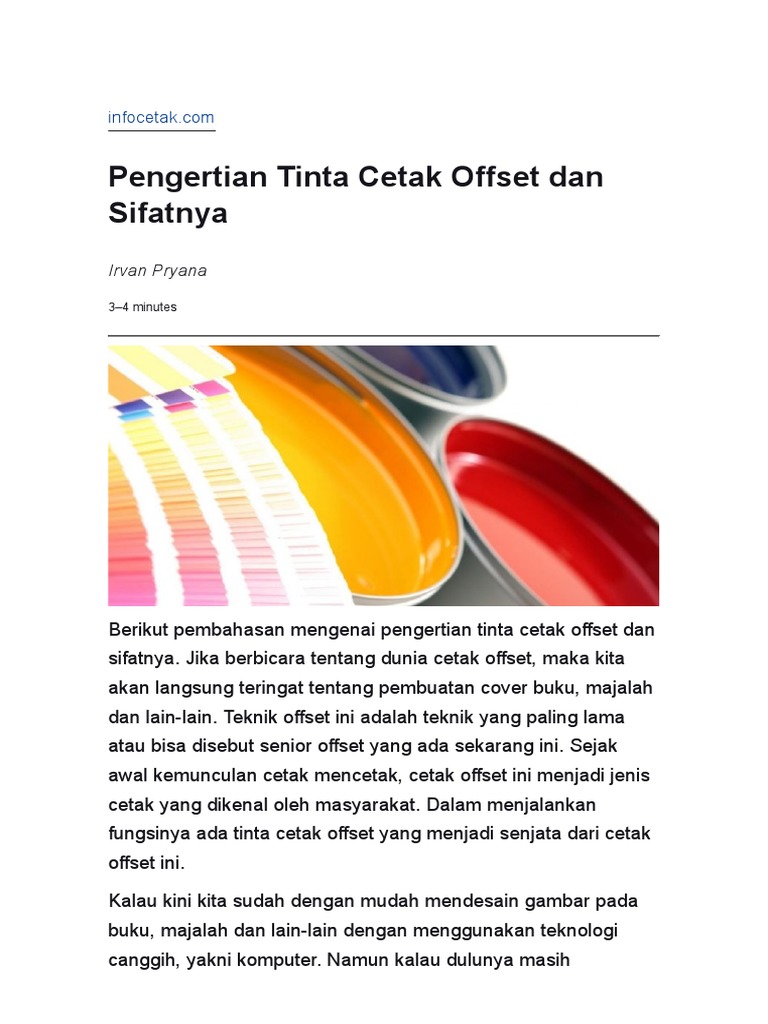 infocetak.com

Pengertian Tinta Cetak Offset dan Sifatnya

Irvan Pryana

3–4 minutes

Berikut pembahasan mengenai pengertian tinta cetak offset dan sifatnya. Jika berbicara tentang dunia cetak offset, maka kita akan langsung teringat tentang pembuatan cover buku, majalah dan lain-lain. Teknik offset ini adalah teknik yang paling lama atau bisa disebut senior offset yang ada sekarang ini. Sejak awal kemunculan cetak mencetak, cetak offset ini menjadi jenis cetak yang dikenal oleh masyarakat. Dalam menjalankan fungsinya ada tinta cetak offset yang menjadi senjata dari cetak offset ini.

Kalau kini kita sudah dengan mudah mendesain gambar pada buku, majalah dan lain-lain dengan menggunakan teknologi canggih, yakni komputer. Namun kalau dulunya masih